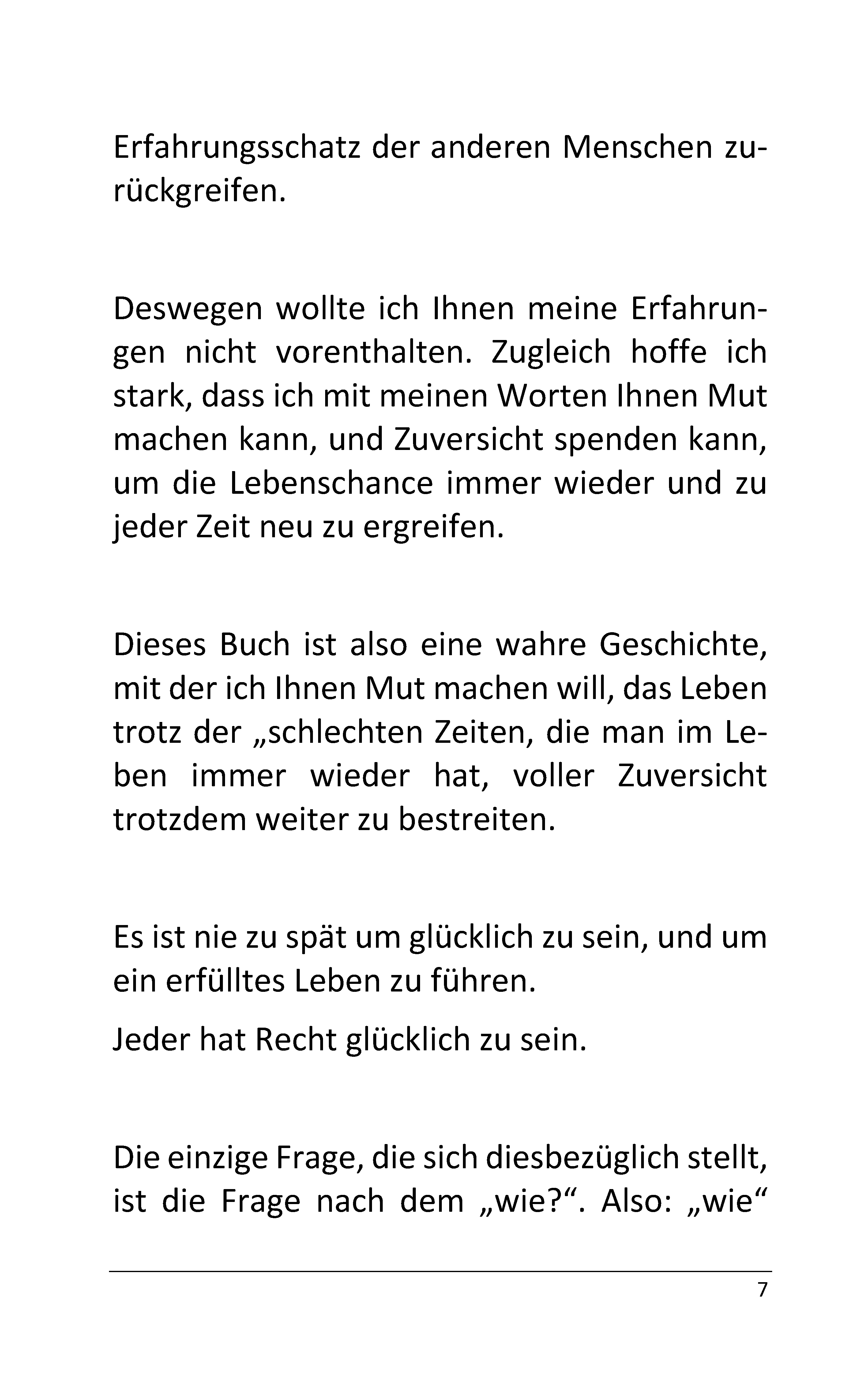 Erfahrungsschatz der anderen Menschen zurückgreifen.

Deswegen wollte ich Ihnen meine Erfahrungen nicht vorenthalten. Zugleich hoffe ich stark, dass ich mit meinen Worten Ihnen Mut machen kann, und Zuversicht spenden kann, um die Lebenschance immer wieder und zu jeder Zeit neu zu ergreifen.

Dieses Buch ist also eine wahre Geschichte, mit der ich Ihnen Mut machen will, das Leben trotz der „schlechten Zeiten, die man im Leben immer wieder hat, voller Zuversicht trotzdem weiter zu bestreiten.

Es ist nie zu spät um glücklich zu sein, und um ein erfülltes Leben zu führen.

Jeder hat Recht glücklich zu sein.

Die einzige Frage, die sich diesbezüglich stellt, ist die Frage nach dem „wie?“. Also: „wie“

7